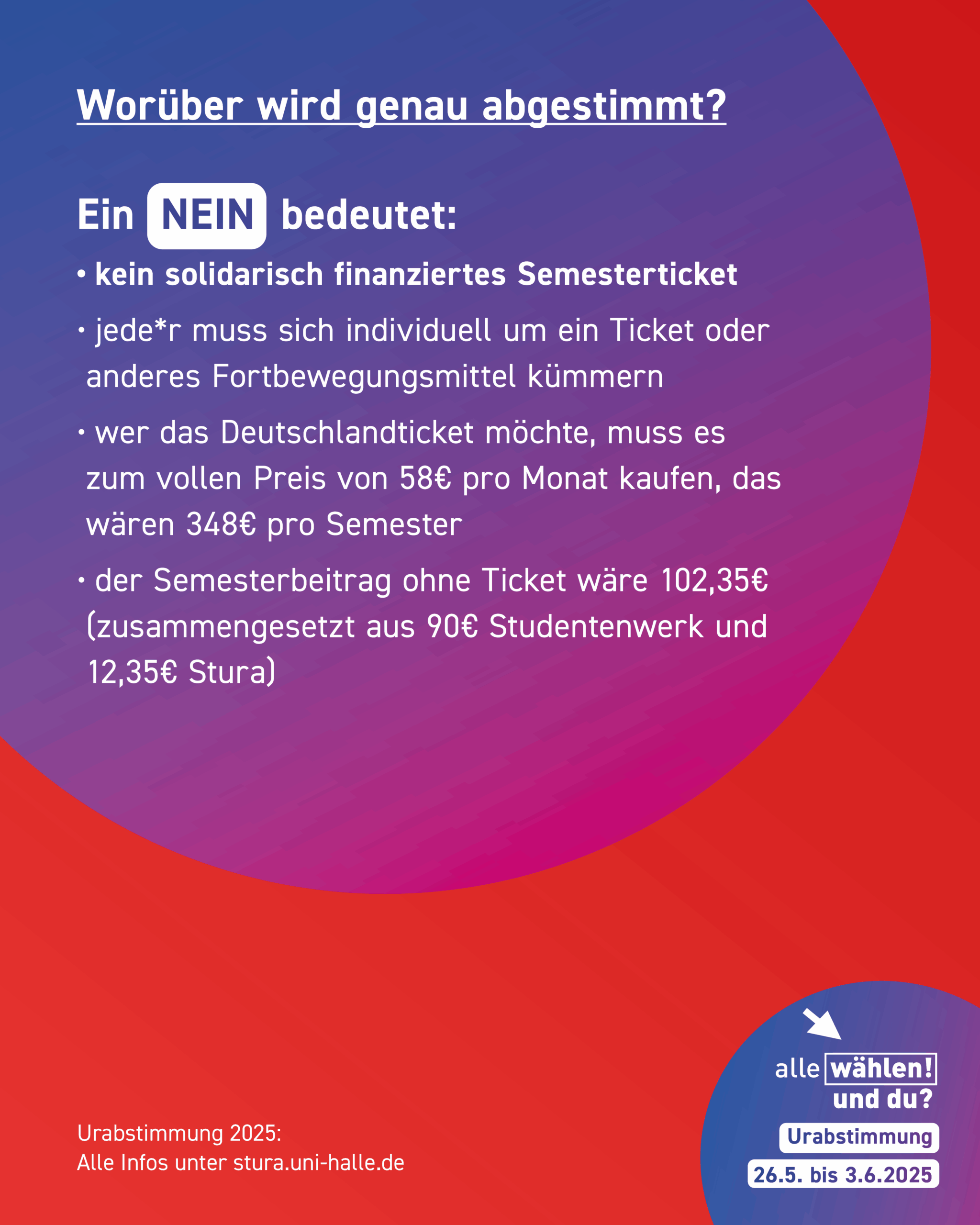 Worüber wird genau abgestimmt?

Ein NEIN bedeutet:

• kein solidarisch finanziertes Semesterticket

• jede*r muss sich individuell um ein Ticket oder anderes Fortbewegungsmittel kümmern

• wer das Deutschlandticket möchte, muss es zum vollen Preis von 58€ pro Monat kaufen, das wären 348€ pro Semester

• der Semesterbeitrag ohne Ticket wäre 102,35€ (zusammengesetzt aus 90€ Studentenwerk und 12,35€ Stura)

Urabstimmung 2025:
Alle Infos unter stura.uni-halle.de

alle wählen!
und du?
Urabstimmung
26.5. bis 3.6.2025